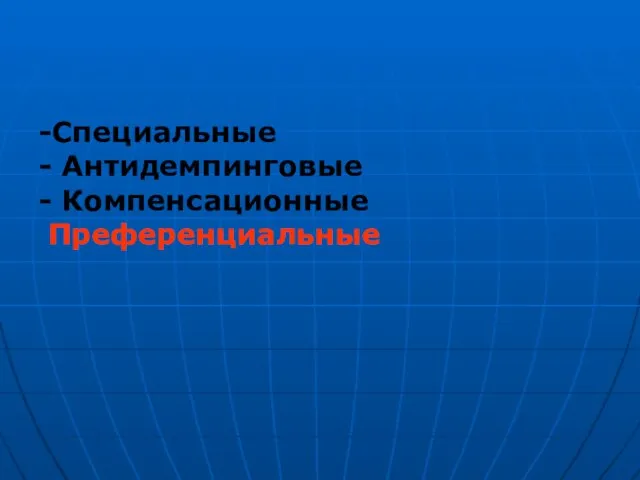 -Специальные
- Антидемпинговые
- Компенсационные
Преференциальные